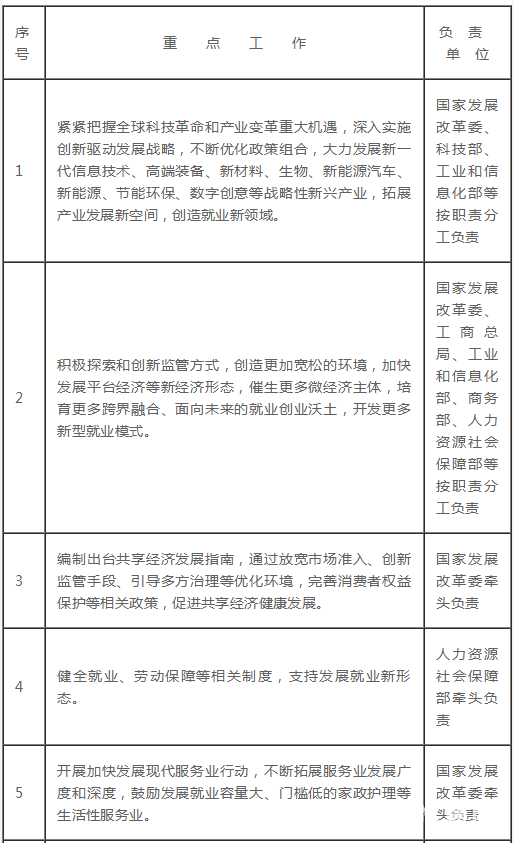 | 序号 | 重点工作 | 负责单位 |
|---|---|---|
| 1 | 紧紧把握全球科技革命和产业变革重大机遇，深入实施创新驱动发展战略，不断优化政策组合，大力发展新一代信息技术、高端装备、新材料、生物、新能源汽车、新能源、节能环保、数字创意等战略性新兴产业，拓展产业发展新空间，创造就业新领域。 | 国家发展改革委、科技部、工业和信息化部等按职责分工负责 |
| 2 | 积极探索和创新监管方式，创造更加宽松的环境，加快发展平台经济等新经济形态，催生更多微经济主体，培育更多跨界融合、面向未来的就业创业沃土，开发更多新型就业模式。 | 国家发展改革委、工商总局、工业和信息化部、商务部、人力资源社会保障部等按职责分工负责 |
| 3 | 编制出台共享经济发展指南，通过放宽市场准入、创新监管手段、引导多方治理等优化环境，完善消费者权益保护等相关政策，促进共享经济健康发展。 | 国家发展改革委牵头负责 |
| 4 | 健全就业、劳动保障等相关制度，支持发展就业新形态。 | 人力资源社会保障部牵头负责 |
| 5 | 开展加快发展现代服务业行动，不断拓展服务业发展广度和深度，鼓励发展就业容量大、门槛低的家政护理等生活性服务业。 | 国家发展改革委牵头负责 |